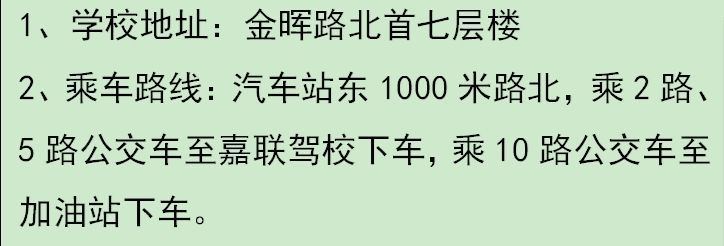 1、学校地址：金晖路北首七层楼

2、乘车路线：汽车站东 1000 米路北，乘 2 路、5 路公交车至嘉联驾校下车，乘 10 路公交车至加油站下车。